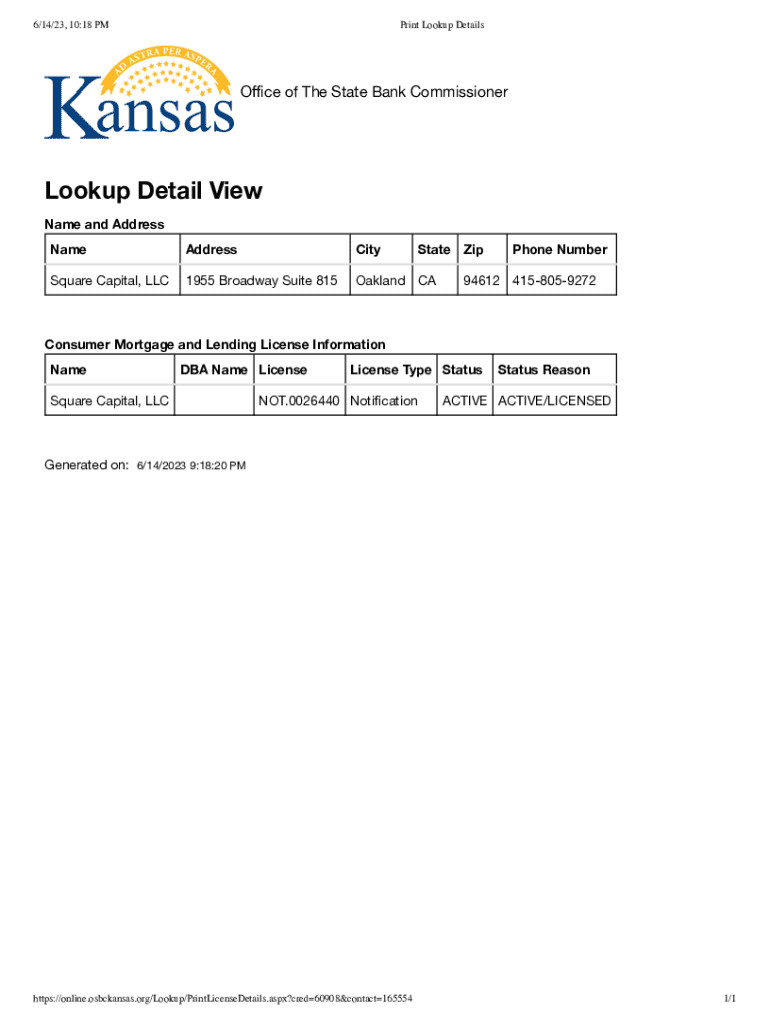 6/14/23, 10:18 PM

Print Lookup Details

AD ASTRA PER ASPERA

Kansas

Office of The State Bank Commissioner

Lookup Detail View

Name and Address

| Name | Address | City | State | Zip | Phone Number |
|---|---|---|---|---|---|
| Square Capital, LLC | 1955 Broadway Suite 815 | Oakland | CA | 94612 | 415-805-9272 |

Consumer Mortgage and Lending License Information

| Name | DBA Name | License | License Type | Status | Status Reason |
|---|---|---|---|---|---|
| Square Capital, LLC | | NOT.0026440 | Notification | ACTIVE | ACTIVE/LICENSED |

Generated on: 6/14/2023 9:18:20 PM

https://online.osbckansas.org/Lookup/PrintLicenseDetails.aspx?cred=60908&contact=165554

1/1